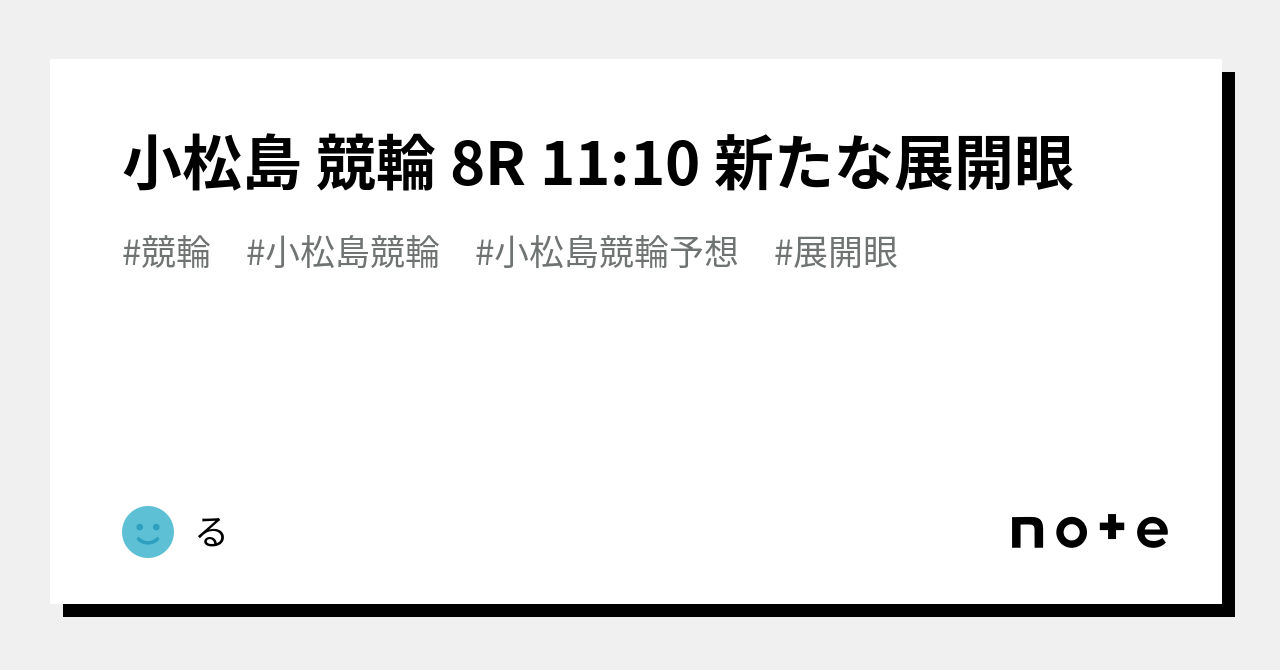 小松島 競輪 8R 11:10 新たな展開眼

#競輪　#小松島競輪　#小松島競輪予想　#展開眼

る

note